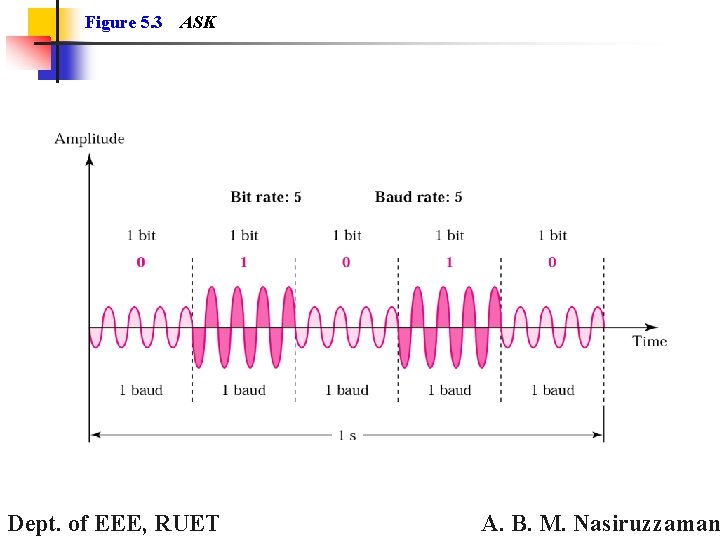 Figure 5.3 ASK

Amplitude

Bit rate: 5

Baud rate: 5

1 bit 1 bit 1 bit 1 bit 1 bit

0 1 0 1 0

Time

1 baud 1 baud 1 baud 1 baud 1 baud

1 s

Dept. of EEE, RUET

A. B. M. Nasiruzzaman